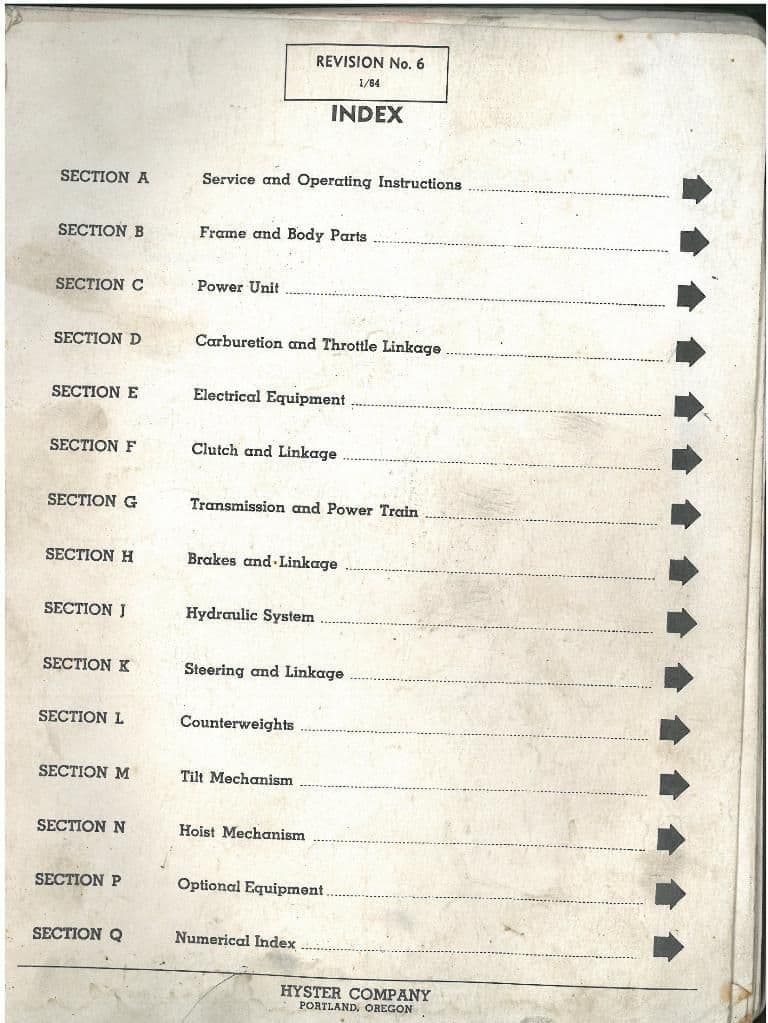 REVISION No. 6
1/64

INDEX

SECTION A Service and Operating Instructions

SECTION B Frame and Body Parts

SECTION C Power Unit

SECTION D Carburetion and Throttle Linkage

SECTION E Electrical Equipment

SECTION F Clutch and Linkage

SECTION G Transmission and Power Train

SECTION H Brakes and Linkage

SECTION J Hydraulic System

SECTION K Steering and Linkage

SECTION L Counterweights

SECTION M Tilt Mechanism

SECTION N Hoist Mechanism

SECTION P Optional Equipment

SECTION Q Numerical Index

HYSTER COMPANY
PORTLAND, OREGON